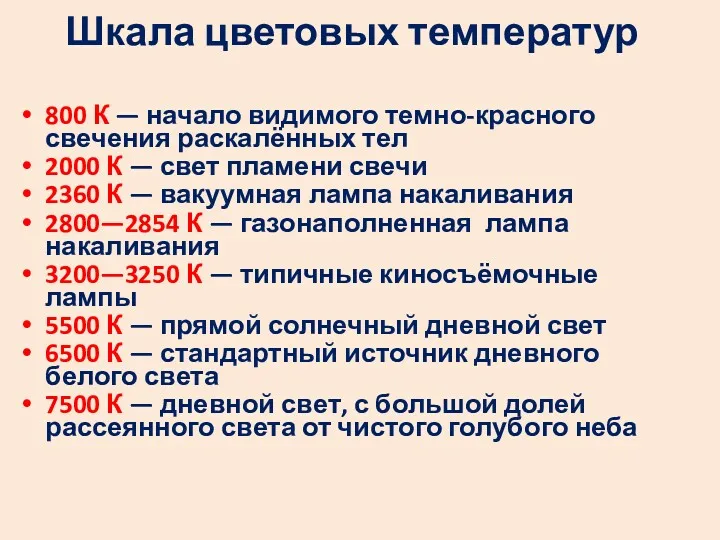 Шкала цветовых температур

• 800 К — начало видимого темно-красного свечения раскалённых тел
• 2000 К — свет пламени свечи
• 2360 К — вакуумная лампа накаливания
• 2800—2854 К — газонаполненная лампа накаливания
• 3200—3250 К — типичные киносъёмочные лампы
• 5500 К — прямой солнечный дневной свет
• 6500 К — стандартный источник дневного белого света
• 7500 К — дневной свет, с большой долей рассеянного света от чистого голубого неба